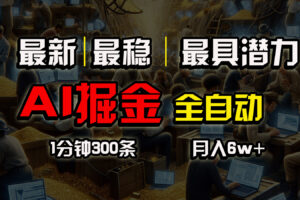 最新 | 最稳 | 最具潜力

AI掘金 全自动

1分钟300条 月入6w+